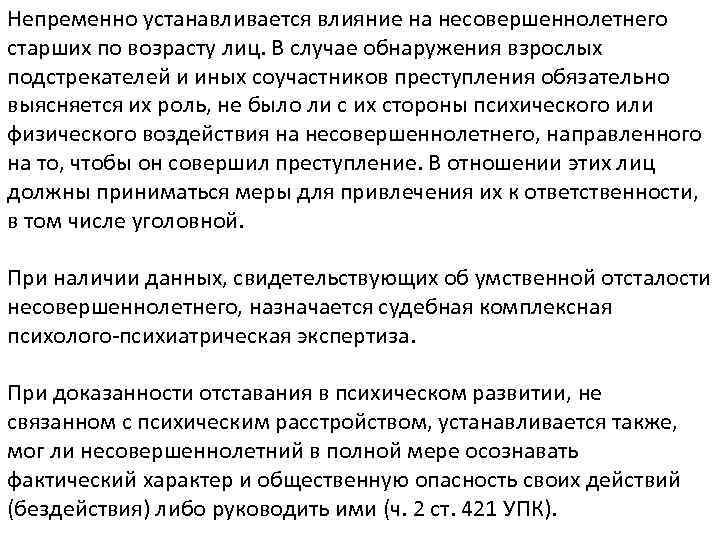 Непременно устанавливается влияние на несовершеннолетнего старших по возрасту лиц. В случае обнаружения взрослых подстрекателей и иных соучастников преступления обязательно выясняется их роль, не было ли с их стороны психического или физического воздействия на несовершеннолетнего, направленного на то, чтобы он совершил преступление. В отношении этих лиц должны приниматься меры для привлечения их к ответственности, в том числе уголовной.

При наличии данных, свидетельствующих об умственной отсталости несовершеннолетнего, назначается судебная комплексная психолого-психиатрическая экспертиза.

При доказанности отставания в психическом развитии, не связанном с психическим расстройством, устанавливается также, мог ли несовершеннолетний в полной мере осознавать фактический характер и общественную опасность своих действий (бездействия) либо руководить ими (ч. 2 ст. 421 УПК).